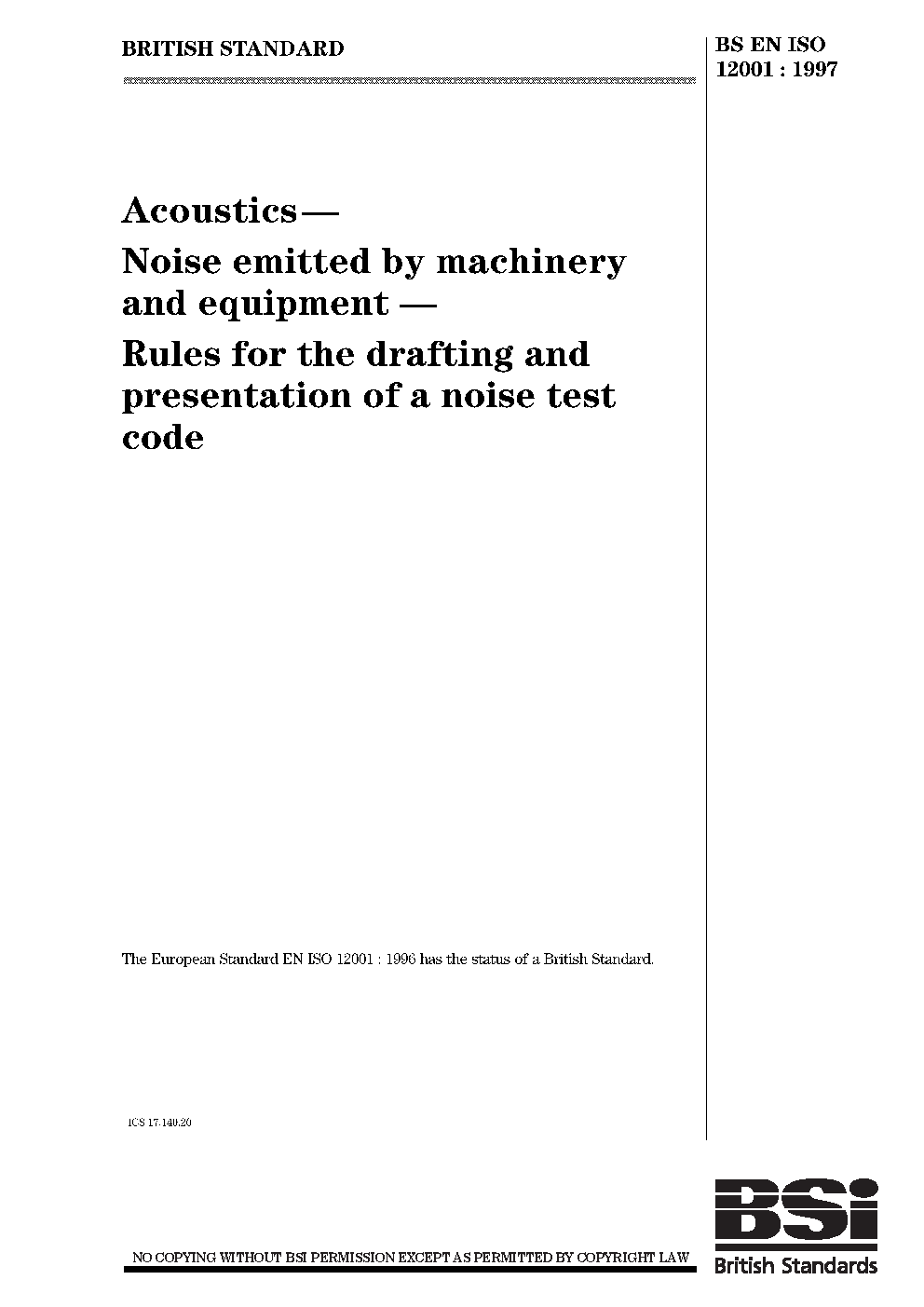 BRITISH STANDARD

BS EN ISO 12001 : 1997

Acoustics —
Noise emitted by machinery and equipment —
Rules for the drafting and presentation of a noise test code

The European Standard EN ISO 12001 : 1996 has the status of a British Standard.

ICS 17.140.20

NO COPYING WITHOUT BSI PERMISSION EXCEPT AS PERMITTED BY COPYRIGHT LAW

BSi
British Standards